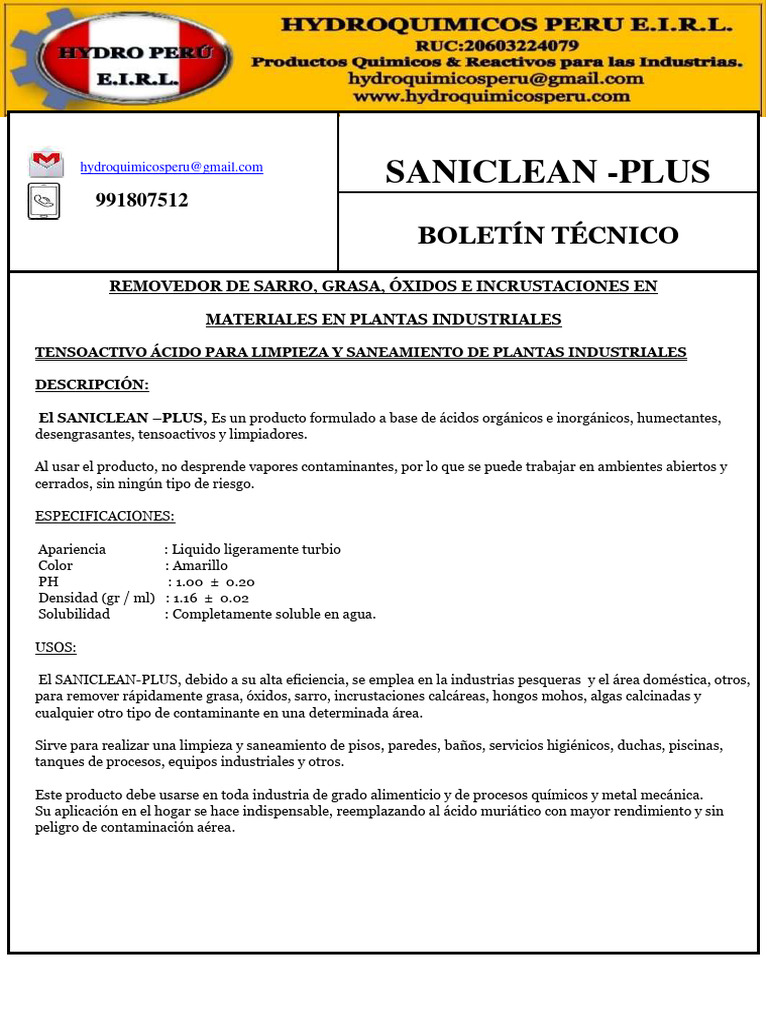 HYDRO PERÚ E.I.R.L.

HYDROQUIMICOS PERU E.I.R.L.
RUC:20603224079
Productos Quimicos & Reactivos para las Industrias.
hydroquimicosperu@gmail.com
www.hydroquimicosperu.com

hydroquimicosperu@gmail.com

991807512

SANICLEAN -PLUS

BOLETÍN TÉCNICO

REMOVEDOR DE SARRO, GRASA, ÓXIDOS E INCRUSTACIONES EN MATERIALES EN PLANTAS INDUSTRIALES

TENSOACTIVO ÁCIDO PARA LIMPIEZA Y SANEAMIENTO DE PLANTAS INDUSTRIALES

DESCRIPCIÓN:

El SANICLEAN –PLUS, Es un producto formulado a base de ácidos orgánicos e inorgánicos, humectantes, desengrasantes, tensoactivos y limpiadores.

Al usar el producto, no desprende vapores contaminantes, por lo que se puede trabajar en ambientes abiertos y cerrados, sin ningún tipo de riesgo.

ESPECIFICACIONES:

Apariencia : Liquido ligeramente turbio
Color : Amarillo
PH : 1.00 ± 0.20
Densidad (gr / ml) : 1.16 ± 0.02
Solubilidad : Completamente soluble en agua.

USOS:

El SANICLEAN-PLUS, debido a su alta eficiencia, se emplea en la industrias pesqueras y el área doméstica, otros, para remover rápidamente grasa, óxidos, sarro, incrustaciones calcáreas, hongos mohos, algas calcinadas y cualquier otro tipo de contaminante en una determinada área.

Sirve para realizar una limpieza y saneamiento de pisos, paredes, baños, servicios higiénicos, duchas, piscinas, tanques de procesos, equipos industriales y otros.

Este producto debe usarse en toda industria de grado alimenticio y de procesos químicos y metal mecánica.
Su aplicación en el hogar se hace indispensable, reemplazando al ácido muriático con mayor rendimiento y sin peligro de contaminación aérea.